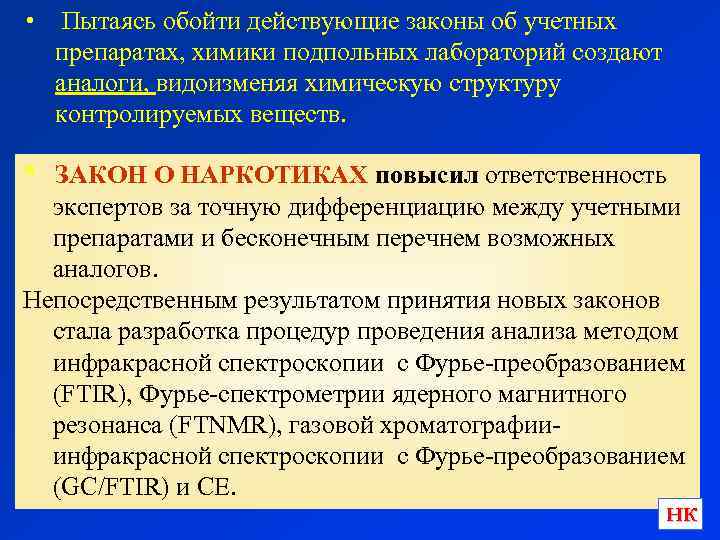 • Пытаясь обойти действующие законы об учетных препаратах, химики подпольных лабораторий создают аналоги, видоизменяя химическую структуру контролируемых веществ.

• ЗАКОН О НАРКОТИКАХ повысил ответственность экспертов за точную дифференциацию между учетными препаратами и бесконечным перечнем возможных аналогов.

Непосредственным результатом принятия новых законов стала разработка процедур проведения анализа методом инфракрасной спектроскопии с Фурье-преобразованием (FTIR), Фурье-спектрометрии ядерного магнитного резонанса (FTNMR), газовой хроматографии-инфракрасной спектроскопии с Фурье-преобразованием (GC/FTIR) и CE.

НК